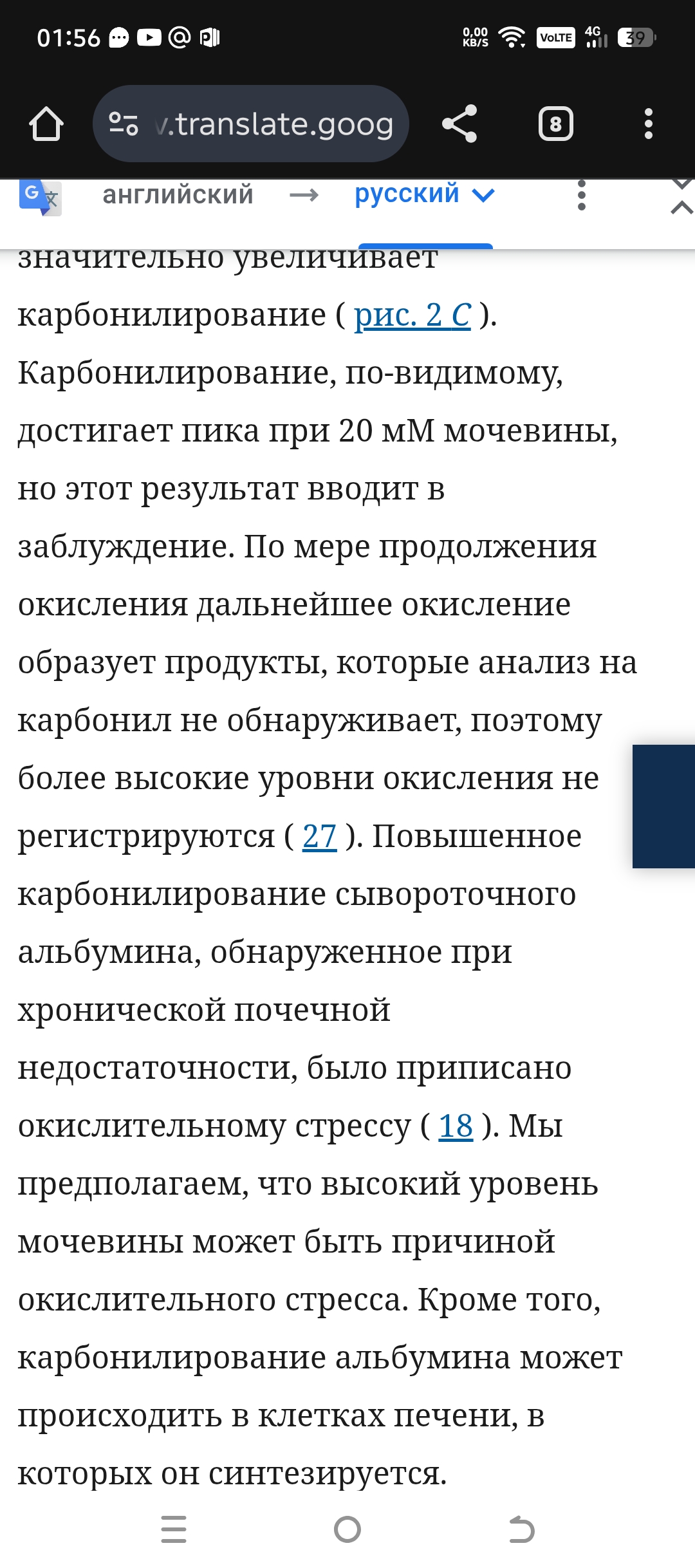 01:56 0,00 KB/S VoLTE 4G 39

v.translate.goog 8

английский → русский

значительно увеличивает карбонилирование ( рис. 2 C ). Карбонилирование, по-видимому, достигает пика при 20 мМ мочевины, но этот результат вводит в заблуждение. По мере продолжения окисления дальнейшее окисление образует продукты, которые анализ на карбонил не обнаруживает, поэтому более высокие уровни окисления не регистрируются ( 27 ). Повышенное карбонилирование сывороточного альбумина, обнаруженное при хронической почечной недостаточности, было приписано окислительному стрессу ( 18 ). Мы предполагаем, что высокий уровень мочевины может быть причиной окислительного стресса. Кроме того, карбонилирование альбумина может происходить в клетках печени, в которых он синтезируется.